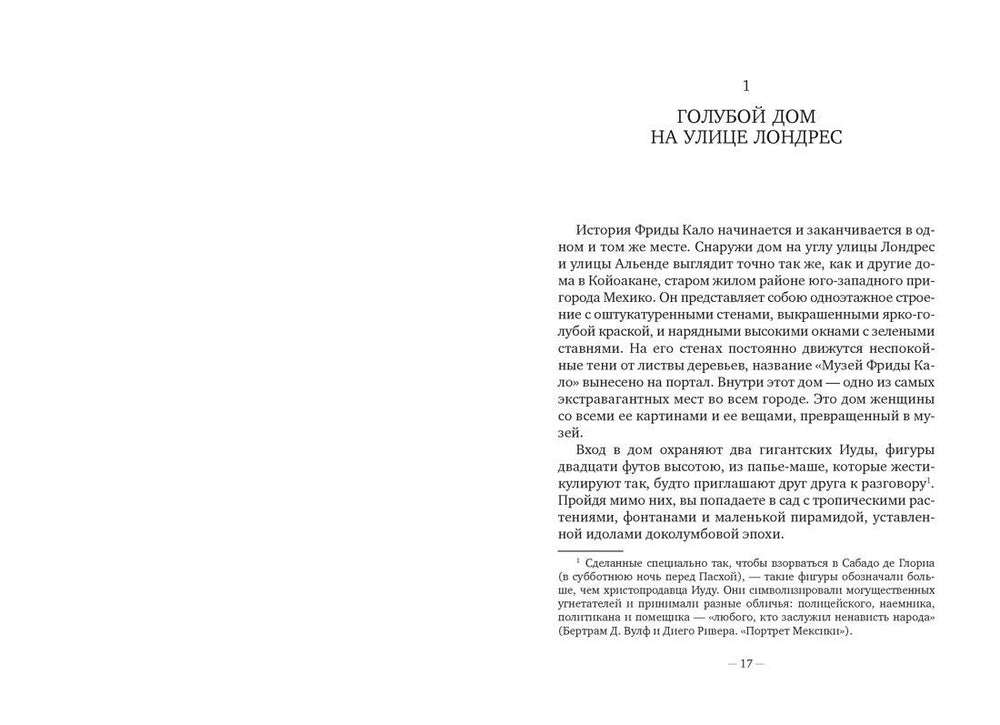 1

ГОЛУБОЙ ДОМ
НА УЛИЦЕ ЛОНДРЕС

История Фриды Кало начинается и заканчивается в одном и том же месте. Снаружи дом на углу улицы Лондрес и улицы Альенде выглядит точно так же, как и другие дома в Койоакане, старом жилом районе юго-западного пригорода Мехико. Он представляет собою одноэтажное строение с оштукатуренными стенами, выкрашенными ярко-голубой краской, и нарядными высокими окнами с зелеными ставнями. На его стенах постоянно движутся неспокойные тени от листвы деревьев, название «Музей Фриды Кало» вынесено на портал. Внутри этот дом — одно из самых экстравагантных мест во всем городе. Это дом женщины со всеми ее картинами и ее вещами, превращенный в музей.

Вход в дом охраняют два гигантских Иуды, фигуры двадцати футов высотою, из папье-маше, которые жестикулируют так, будто приглашают друг друга к разговору$^{1}$. Пройдя мимо них, вы попадаете в сад с тропическими растениями, фонтанами и маленькой пирамидой, уставленной идолами доколумбовой эпохи.

$^{1}$ Сделанные специально так, чтобы взорваться в Сабадо де Глориа (в субботнюю ночь перед Пасхой), — такие фигуры обозначали больше, чем христопродавца Иуду. Они символизировали могущественных угнетателей и принимали разные обличья: полицейского, наемника, политикана и помещика — «любого, кто заслужил ненависть народа» (Бертрам Д. Вулф и Диего Ривера. «Портрет Мексики»).

— 17 —